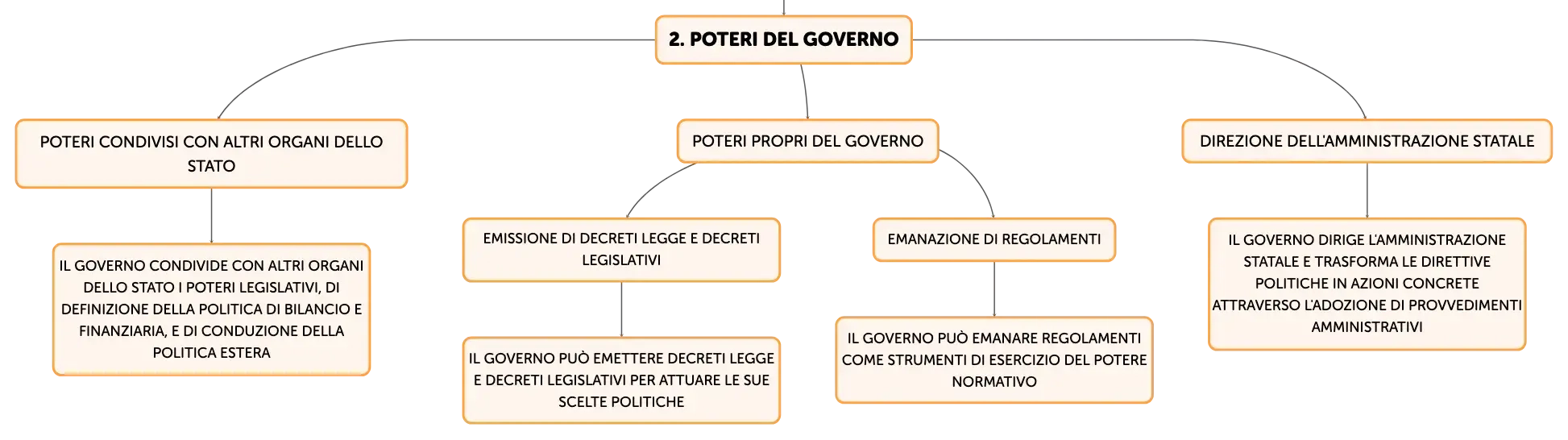 2. POTERI DEL GOVERNO

POTERI CONDIVISI CON ALTRI ORGANI DELLO STATO

IL GOVERNO CONDIVIDE CON ALTRI ORGANI DELLO STATO I POTERI LEGISLATIVI, DI DEFINIZIONE DELLA POLITICA DI BILANCIO E FINANZIARIA, E DI CONDUZIONE DELLA POLITICA ESTERA

POTERI PROPRI DEL GOVERNO

EMISSIONE DI DECRETI LEGGE E DECRETI LEGISLATIVI

IL GOVERNO PUÒ EMETTERE DECRETI LEGGE E DECRETI LEGISLATIVI PER ATTUARE LE SUE SCELTE POLITICHE

EMANAZIONE DI REGOLAMENTI

IL GOVERNO PUÒ EMANARE REGOLAMENTI COME STRUMENTI DI ESERCIZIO DEL POTERE NORMATIVO

DIREZIONE DELL'AMMINISTRAZIONE STATALE

IL GOVERNO DIRIGE L'AMMINISTRAZIONE STATALE E TRASFORMA LE DIRETTIVE POLITICHE IN AZIONI CONCRETE ATTRAVERSO L'ADOZIONE DI PROVVEDIMENTI AMMINISTRATIVI